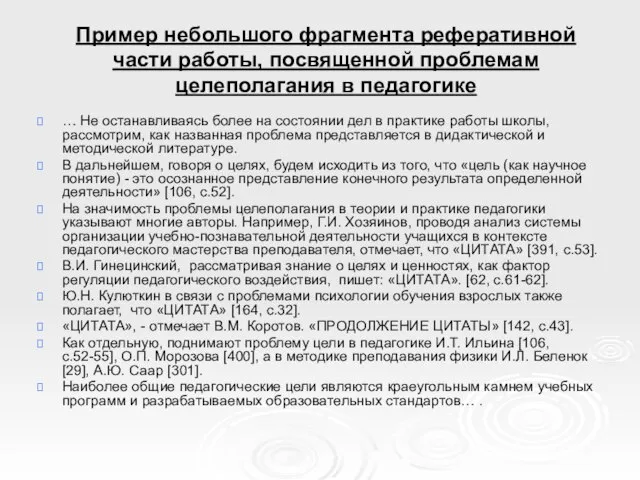 Пример небольшого фрагмента реферативной части работы, посвященной проблемам целеполагания в педагогике

… Не останавливаясь более на состоянии дел в практике работы школы, рассмотрим, как названная проблема представляется в дидактической и методической литературе.

В дальнейшем, говоря о целях, будем исходить из того, что «цель (как научное понятие) - это осознанное представление конечного результата определенной деятельности» [106, с.52].

На значимость проблемы целеполагания в теории и практике педагогики указывают многие авторы. Например, Г.И. Хозяинов, проводя анализ системы организации учебно-познавательной деятельности учащихся в контексте педагогического мастерства преподавателя, отмечает, что «ЦИТАТА» [391, с.53].

В.И. Гинецинский, рассматривая знание о целях и ценностях, как фактор регуляции педагогического воздействия, пишет: «ЦИТАТА». [62, с.61-62].

Ю.Н. Кулюткин в связи с проблемами психологии обучения взрослых также полагает, что «ЦИТАТА» [164, с.32].

«ЦИТАТА», - отмечает В.М. Коротов. «ПРОДОЛЖЕНИЕ ЦИТАТЫ» [142, с.43].

Как отдельную, поднимают проблему цели в педагогике И.Т. Ильина [106, с.52-55], О.П. Морозова [400], а в методике преподавания физики И.Л. Беленок [29], А.Ю. Саар [301].

Наиболее общие педагогические цели являются краеугольным камнем учебных программ и разрабатываемых образовательных стандартов… .